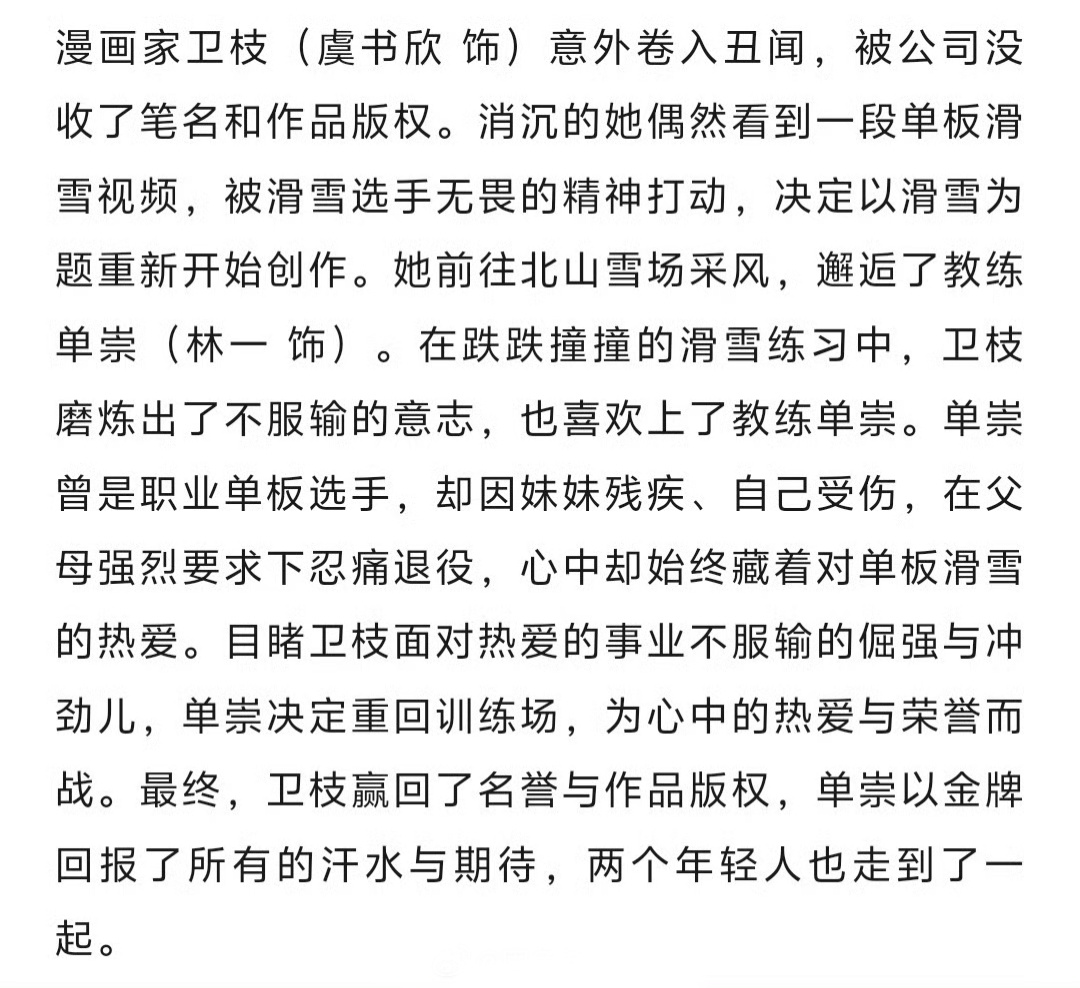 漫画家卫枝（虞书欣 饰）意外卷入丑闻，被公司没收了笔名和作品版权。消沉的她偶然看到一段单板滑雪视频，被滑雪选手无畏的精神打动，决定以滑雪为题重新开始创作。她前往北山雪场采风，邂逅了教练单崇（林一 饰）。在跌跌撞撞的滑雪练习中，卫枝磨炼出了不服输的意志，也喜欢上了教练单崇。单崇曾是职业单板选手，却因妹妹残疾、自己受伤，在父母强烈要求下忍痛退役，心中却始终藏着对单板滑雪的热爱。目睹卫枝面对热爱的事业不服输的倔强与冲劲儿，单崇决定重回训练场，为心中的热爱与荣誉而战。最终，卫枝赢回了名誉与作品版权，单崇以金牌回报了所有的汗水与期待，两个年轻人也走到了一起。